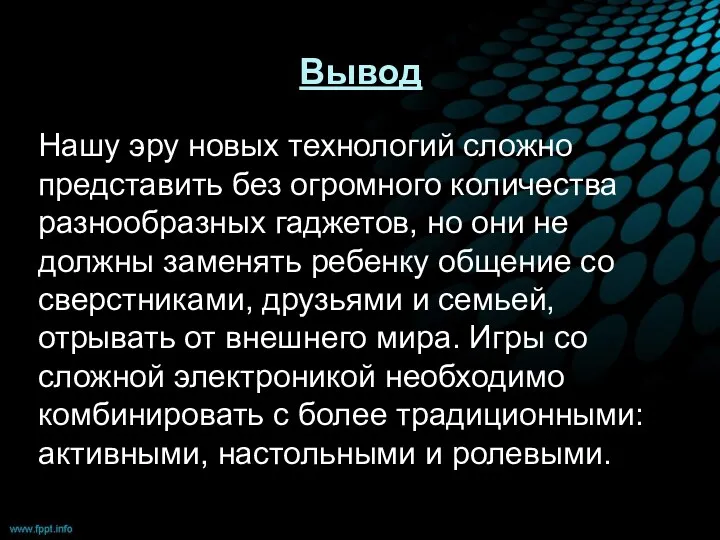 Вывод

Нашу эру новых технологий сложно представить без огромного количества разнообразных гаджетов, но они не должны заменять ребенку общение со сверстниками, друзьями и семьей, отрывать от внешнего мира. Игры со сложной электроникой необходимо комбинировать с более традиционными: активными, настольными и ролевыми.

www.fppt.info